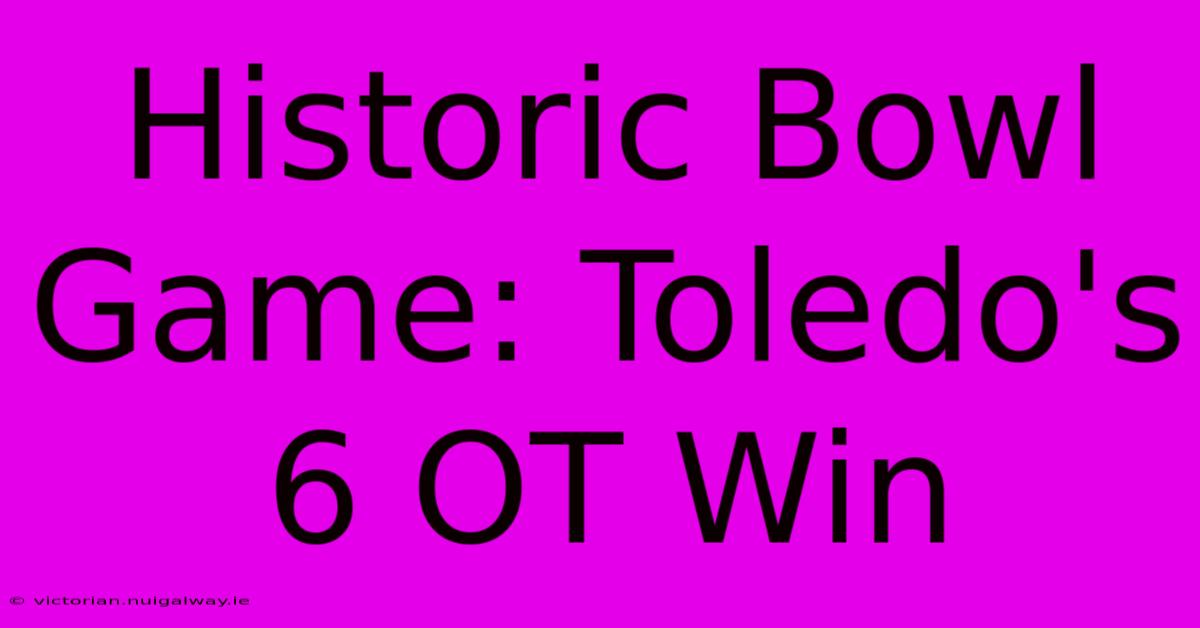 Historic Bowl Game: Toledo's 6 OT Win

© victorian.nuigalway.ie